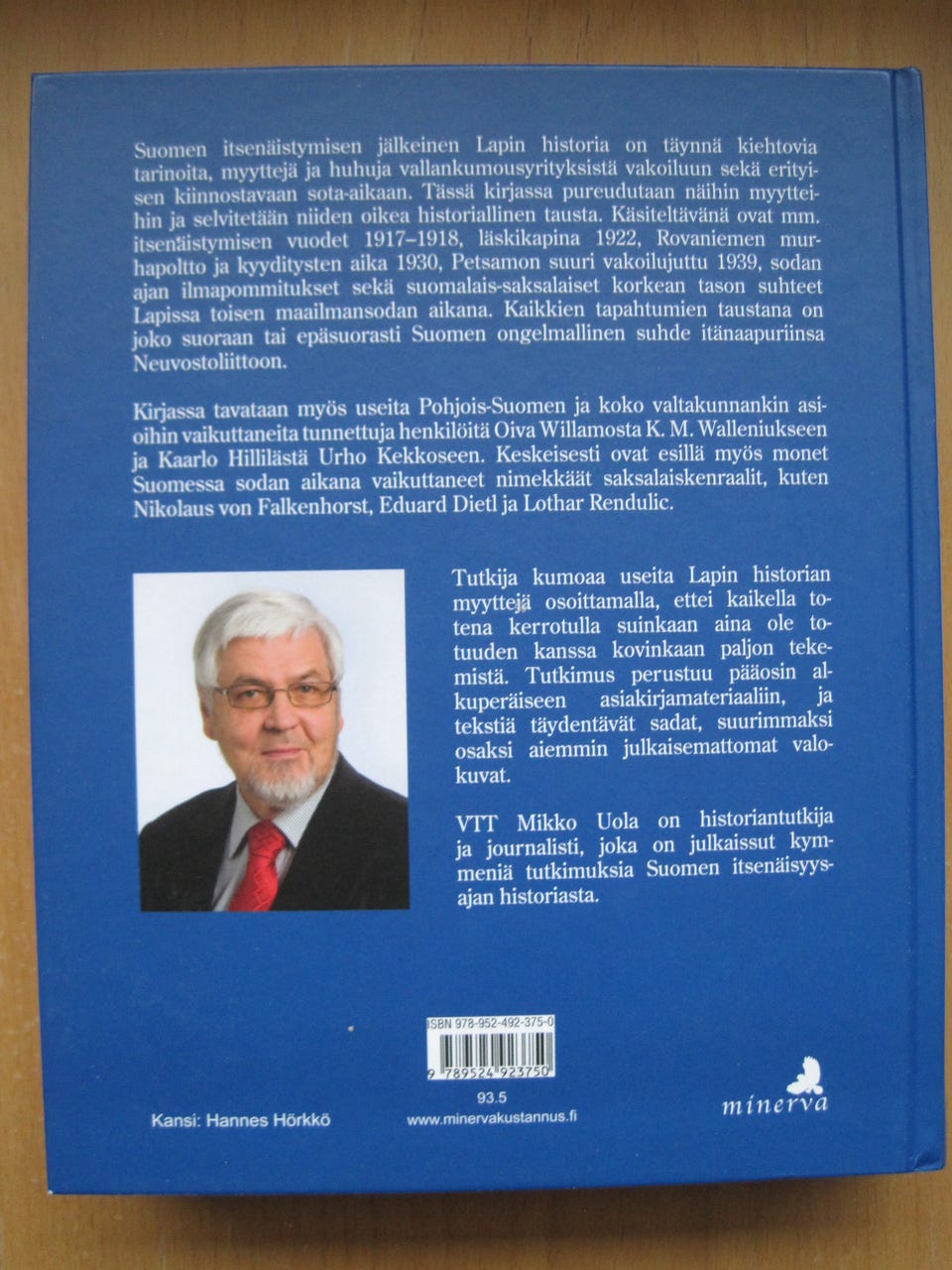 Suomen itsenäistymisen jälkeinen Lapin historia on täynnä kiehtovia tarinoita, myyttejä ja huhuja vallankumousyrityksistä vakoiluun sekä erityisen kiinnostavaan sota-aikaan. Tässä kirjassa pureudutaan näihin myytteihin ja selvitetään niiden oikea historiallinen tausta. Käsiteltävänä ovat mm. itsenäistymisen vuodet 1917–1918, läskikapina 1922, Rovaniemen murhapoltto ja kyyditysten aika 1930, Petsamon suuri vakoilujuttu 1939, sodan ajan ilmapommitukset sekä suomalais-saksalaiset korkean tason suhteet Lapissa toisen maailmansodan aikana. Kaikkien tapahtumien taustana on joko suoraan tai epäsuorasti Suomen ongelmallinen suhde itänaapuriinsa Neuvostoliittoon.

Kirjassa tavataan myös useita Pohjois-Suomen ja koko valtakunnankin asioihin vaikuttaneita tunnettuja henkilöitä Oiva Willamosta K. M. Walleniukseen ja Kaarlo Hillilästä Urho Kekkoseen. Keskeisesti ovat esillä myös monet Suomessa sodan aikana vaikuttaneet nimekkäät saksalaiskenraalit, kuten Nikolaus von Falkenhorst, Eduard Dietl ja Lothar Rendulic.

Tutkija kumoaa useita Lapin historian myyttejä osoittamalla, ettei kaikella totena kerrotulla suinkaan aina ole totuuden kanssa kovinkaan paljon tekemistä. Tutkimus perustuu pääosin alkuperäiseen asiakirjamateriaaliin, ja tekstiä täydentävät sadat, suurimmaksi osaksi aiemmin julkaisemattomat valokuvat.

VTT Mikko Uola on historiantutkija ja journalisti, joka on julkaissut kymmeniä tutkimuksia Suomen itsenäisyysajan historiasta.

ISBN 978-952-492-375-0

9 789524 923750

93.5

Kansi: Hannes Hörkkö

www.minervakustannus.fi

minerva